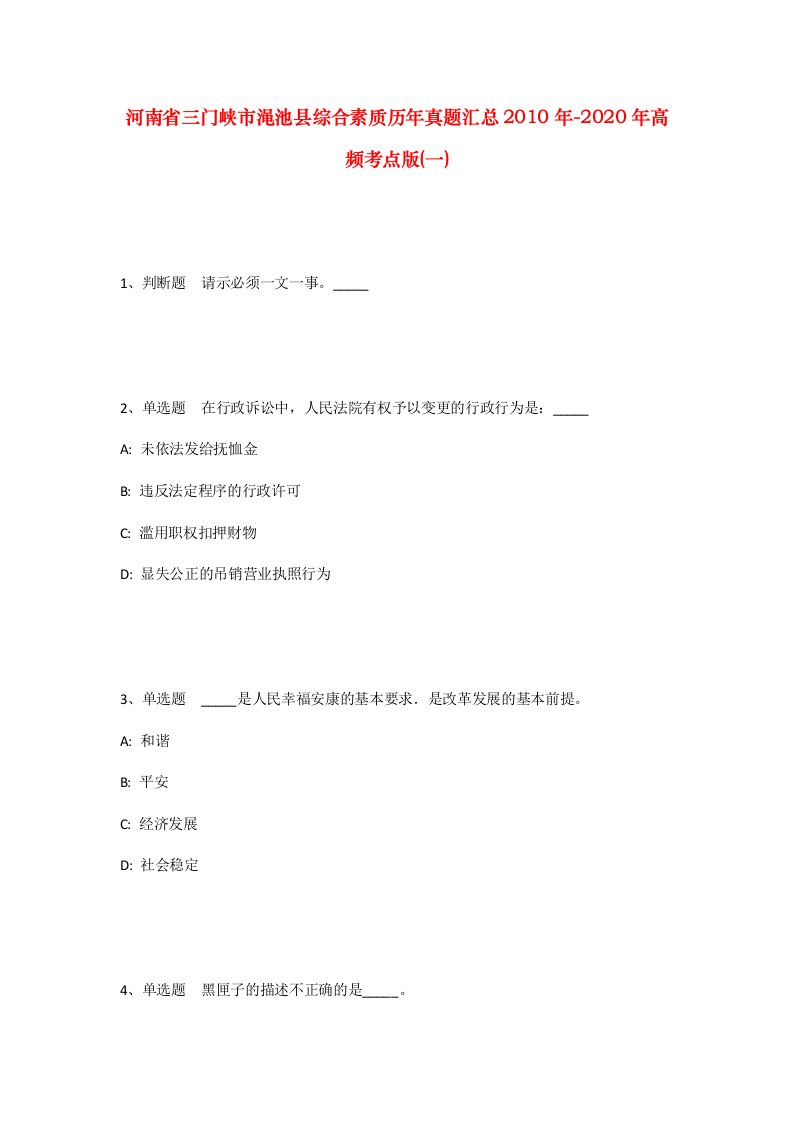 河南省三门峡市渑池县综合素质历年真题汇总2010年-2020年高频考点版(一)

1、判断题　请示必须一文一事。_____

2、单选题　在行政诉讼中，人民法院有权予以变更的行政行为是：_____

A: 未依法发给抚恤金

B: 违反法定程序的行政许可

C: 滥用职权扣押财物

D: 显失公正的吊销营业执照行为

3、单选题　_____是人民幸福安康的基本要求．是改革发展的基本前提。

A: 和谐

B: 平安

C: 经济发展

D: 社会稳定

4、单选题　黑匣子的描述不正确的是_____。